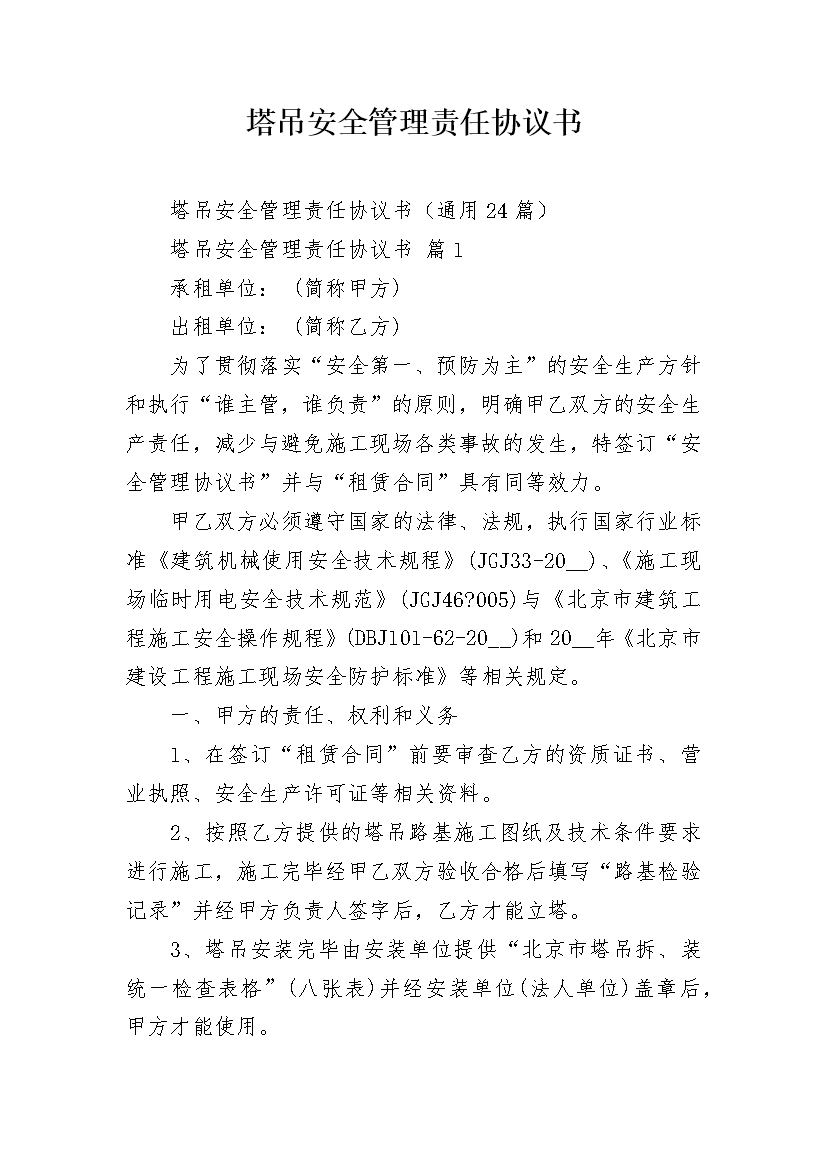 塔吊安全管理责任协议书

塔吊安全管理责任协议书（通用24篇）

塔吊安全管理责任协议书 篇1

承租单位：（简称甲方）

出租单位：（简称乙方）

为了贯彻落实“安全第一、预防为主”的安全生产方针和执行“谁主管，谁负责”的原则，明确甲乙双方的安全生产责任，减少与避免施工现场各类事故的发生，特签订“安全管理协议书”并与“租赁合同”具有同等效力。

甲乙双方必须遵守国家的法律、法规，执行国家行业标准《建筑机械使用安全技术规程》(JGJ33-20__)、《施工现场临时用电安全技术规范》(JGJ46?005)与《北京市建筑工程施工安全操作规程》(DBJ101-62-20__)和20__年《北京市建设工程施工现场安全防护标准》等相关规定。

一、甲方的责任、权利和义务

1、在签订“租赁合同”前要审查乙方的资质证书、营业执照、安全生产许可证等相关资料。

2、按照乙方提供的塔吊路基施工图纸及技术条件要求进行施工，施工完毕经甲乙双方验收合格后填写“路基检验记录”并经甲方负责人签字后，乙方才能立塔。

3、塔吊安装完毕由安装单位提供“北京市塔吊拆、装统一检查表格”(八张表)并经安装单位(法人单位)盖章后，甲方才能使用。